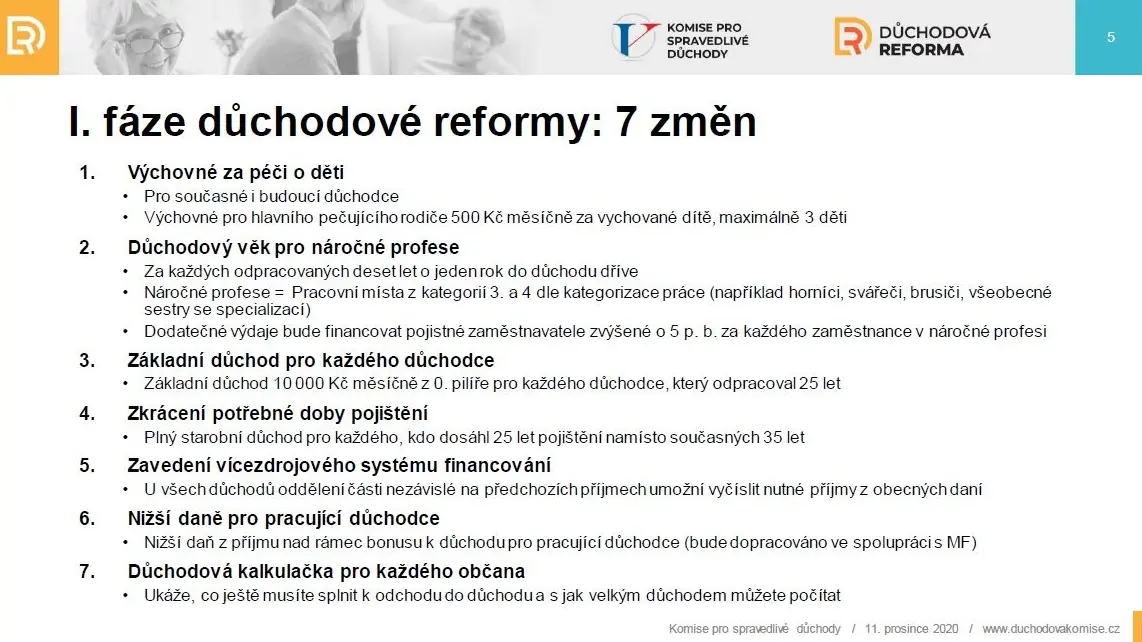 KOMISE PRO SPRAVEDLIVÉ DŮCHODY

DŮCHODOVÁ REFORMA

5

I. fáze důchodové reformy: 7 změn

1. Výchovné za péči o děti
• Pro současné i budoucí důchodce
• Výchovné pro hlavního pečujícího rodiče 500 Kč měsíčně za vychované dítě, maximálně 3 děti

2. Důchodový věk pro náročné profese
• Za každých odpracovaných deset let o jeden rok do důchodu dříve
• Náročné profese = Pracovní místa z kategorií 3. a 4 dle kategorizace práce (například horníci, svářeči, brusiči, všeobecné sestry se specializací)
• Dodatečné výdaje bude financovat pojistné zaměstnavatele zvýšené o 5 p. b. za každého zaměstnance v náročné profesi

3. Základní důchod pro každého důchodce
• Základní důchod 10 000 Kč měsíčně z 0. pilíře pro každého důchodce, který odpracoval 25 let

4. Zkrácení potřebné doby pojištění
• Plný starobní důchod pro každého, kdo dosáhl 25 let pojištění namísto současných 35 let

5. Zavedení vícezdrojového systému financování
• U všech důchodů oddělení části nezávislé na předchozích příjmech umožní vyčíslit nutné příjmy z obecných daní

6. Nižší daně pro pracující důchodce
• Nižší daň z příjmu nad rámec bonusu k důchodu pro pracující důchodce (bude dopracováno ve spolupráci s MF)

7. Důchodová kalkulačka pro každého občana
• Ukáže, co ještě musíte splnit k odchodu do důchodu a s jak velkým důchodem můžete počítat

Komise pro spravedlivé důchody / 11. prosince 2020 / www.duchodovakomise.cz